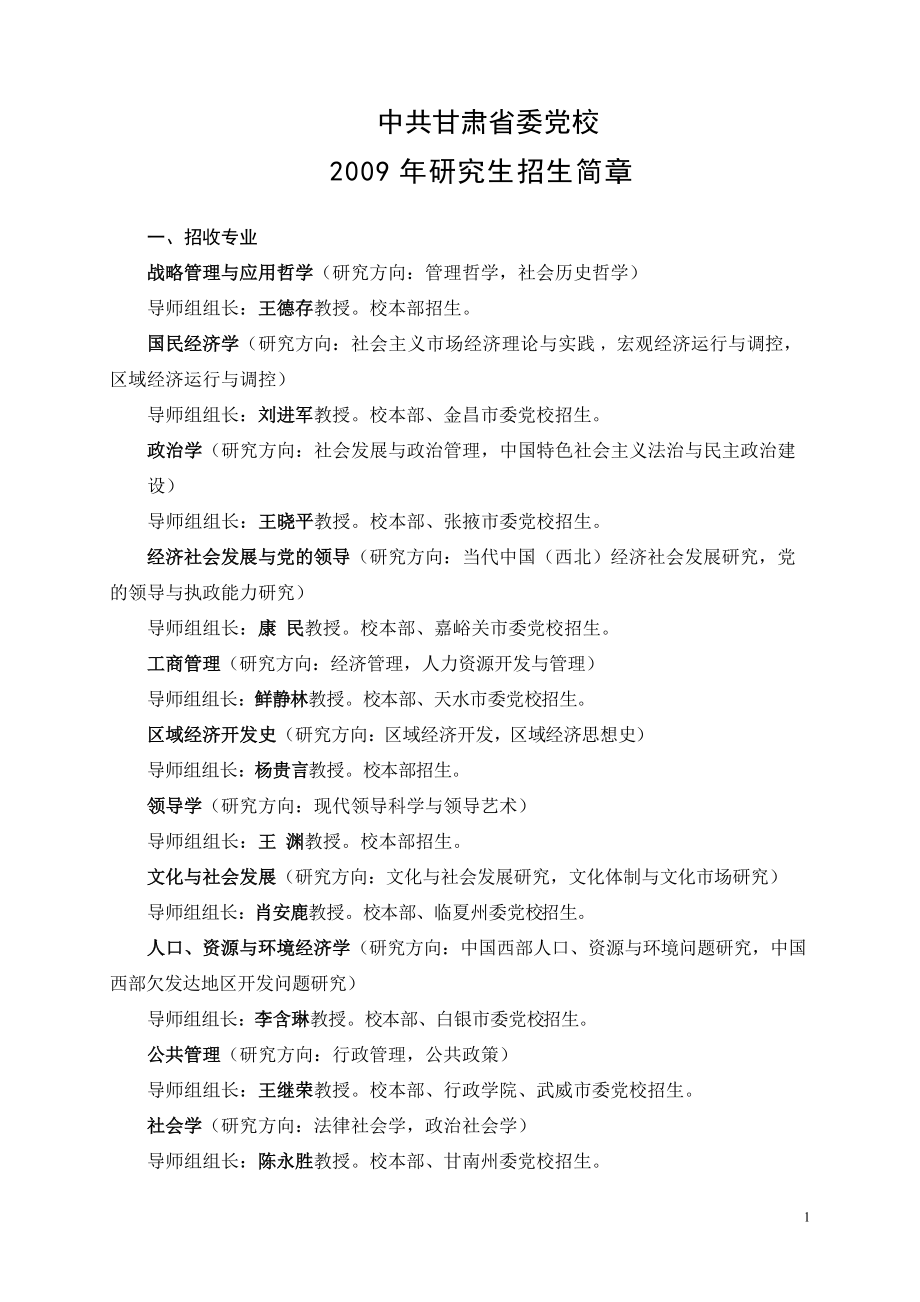 中共甘肃省委党校
2009 年研究生招生简章

一、招收专业

战略管理与应用哲学（研究方向：管理哲学，社会历史哲学）

导师组组长：王德存教授。校本部招生。

国民经济学（研究方向：社会主义市场经济理论与实践，宏观经济运行与调控，区域经济运行与调控）

导师组组长：刘进军教授。校本部、金昌市委党校招生。

政治学（研究方向：社会发展与政治管理，中国特色社会主义法治与民主政治建设）

导师组组长：王晓平教授。校本部、张掖市委党校招生。

经济社会发展与党的领导（研究方向：当代中国（西北）经济社会发展研究，党的领导与执政能力研究）

导师组组长：康 民教授。校本部、嘉峪关市委党校招生。

工商管理（研究方向：经济管理，人力资源开发与管理）

导师组组长：鲜静林教授。校本部、天水市委党校招生。

区域经济开发史（研究方向：区域经济开发，区域经济思想史）

导师组组长：杨贵言教授。校本部招生。

领导学（研究方向：现代领导科学与领导艺术）

导师组组长：王 渊教授。校本部招生。

文化与社会发展（研究方向：文化与社会发展研究，文化体制与文化市场研究）

导师组组长：肖安鹿教授。校本部、临夏州委党校招生。

人口、资源与环境经济学（研究方向：中国西部人口、资源与环境问题研究，中国西部欠发达地区开发问题研究）

导师组组长：李含琳教授。校本部、白银市委党校招生。

公共管理（研究方向：行政管理，公共政策）

导师组组长：王继荣教授。校本部、行政学院、武威市委党校招生。

社会学（研究方向：法律社会学，政治社会学）

导师组组长：陈永胜教授。校本部、甘南州委党校招生。

1